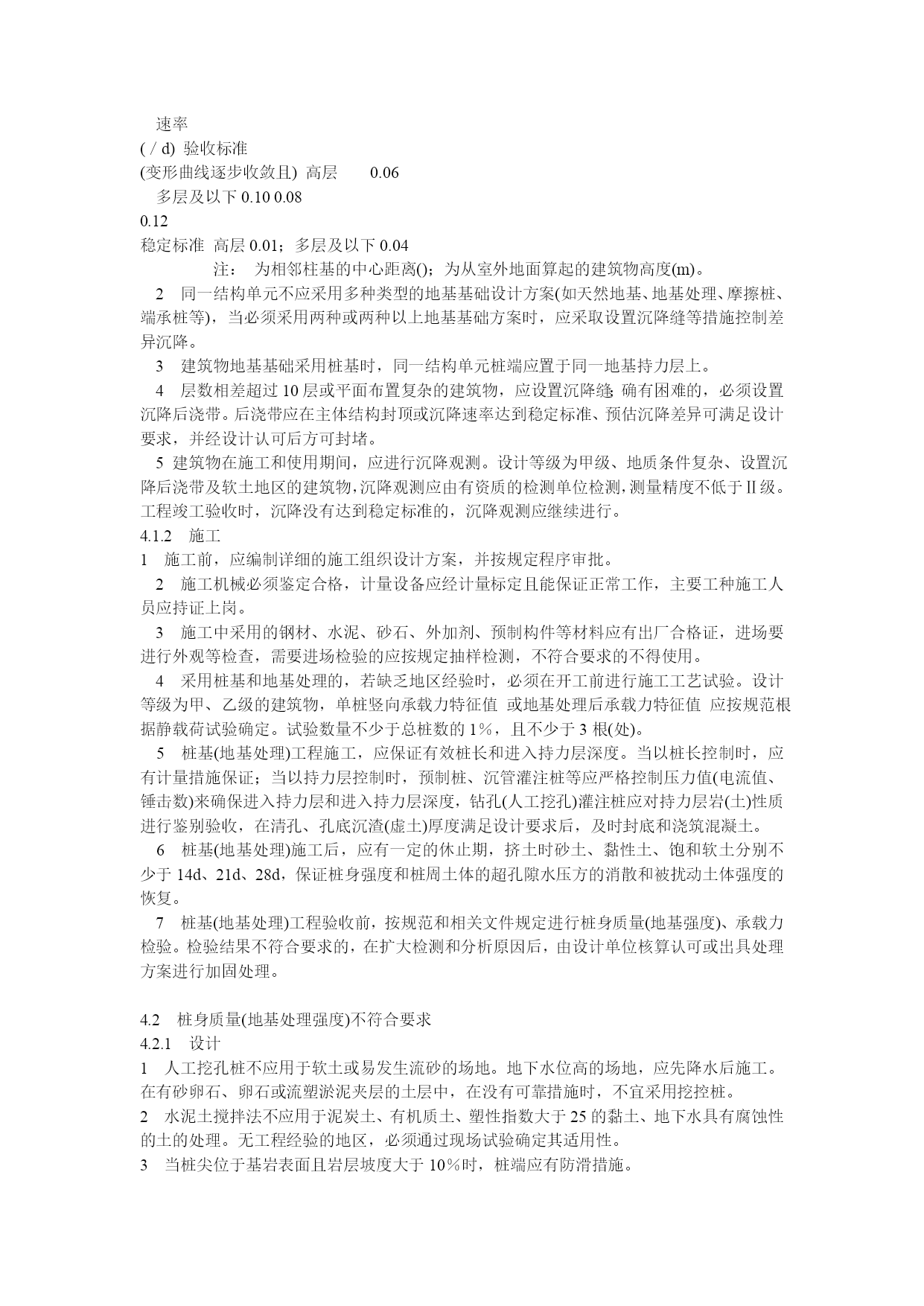 速率
( / d) 验收标准
(变形曲线逐步收敛且) 高层 0.06
多层及以下 0.10 0.08
0.12
稳定标准 高层 0.01；多层及以下 0.04
注： 为相邻柱基的中心距离()；为从室外地面算起的建筑物高度(m)。

2 同一结构单元不应采用多种类型的地基基础设计方案(如天然地基、地基处理、摩擦桩、端承桩等)，当必须采用两种或两种以上地基基础方案时，应采取设置沉降缝等措施控制差异沉降。

3 建筑物地基基础采用桩基时，同一结构单元桩端应置于同一地基持力层上。

4 层数相差超过 10 层或平面布置复杂的建筑物，应设置沉降缝;确有困难的，必须设置沉降后浇带。后浇带应在主体结构封顶或沉降速率达到稳定标准、预估沉降差异可满足设计要求，并经设计认可后方可封堵。

5 建筑物在施工和使用期间，应进行沉降观测。设计等级为甲级、地质条件复杂、设置沉降后浇带及软土地区的建筑物，沉降观测应由有资质的检测单位检测，测量精度不低于Ⅱ级。工程竣工验收时，沉降没有达到稳定标准的，沉降观测应继续进行。

4.1.2 施工

1 施工前，应编制详细的施工组织设计方案，并按规定程序审批。

2 施工机械必须鉴定合格，计量设备应经计量标定且能保证正常工作，主要工种施工人员应持证上岗。

3 施工中采用的钢材、水泥、砂石、外加剂、预制构件等材料应有出厂合格证，进场要进行外观等检查，需要进场检验的应按规定抽样检测，不符合要求的不得使用。

4 采用桩基和地基处理的，若缺乏地区经验时，必须在开工前进行施工工艺试验。设计等级为甲、乙级的建筑物，单桩竖向承载力特征值 或地基处理后承载力特征值 应按规范根据静载荷试验确定。试验数量不少于总桩数的 1%，且不少于 3 根(处)。

5 桩基(地基处理)工程施工，应保证有效桩长和进入持力层深度。当以桩长控制时，应有计量措施保证；当以持力层控制时，预制桩、沉管灌注桩等应严格控制压力值(电流值、锤击数)来确保进入持力层和进入持力层深度，钻孔(人工挖孔)灌注桩应对持力层岩(土)性质进行鉴别验收，在清孔、孔底沉渣(虚土)厚度满足设计要求后，及时封底和浇筑混凝土。

6 桩基(地基处理)施工后，应有一定的休止期，挤土时砂土、黏性土、饱和软土分别不少于 14d、21d、28d，保证桩身强度和桩周土体的超孔隙水压方的消散和被扰动土体强度的恢复。

7 桩基(地基处理)工程验收前，按规范和相关文件规定进行桩身质量(地基强度)、承载力检验。检验结果不符合要求的，在扩大检测和分析原因后，由设计单位核算认可或出具处理方案进行加固处理。

4.2 桩身质量(地基处理强度)不符合要求

4.2.1 设计

1 人工挖孔桩不应用于软土或易发生流砂的场地。地下水位高的场地，应先降水后施工。在有砂卵石、卵石或流塑淤泥夹层的土层中，在没有可靠措施时，不宜采用挖控桩。

2 水泥土搅拌法不应用于泥炭土、有机质土、塑性指数大于 25 的黏土、地下水具有腐蚀性的土的处理。无工程经验的地区，必须通过现场试验确定其适用性。

3 当桩尖位于基岩表面且岩层坡度大于 10%时，桩端应有防滑措施。